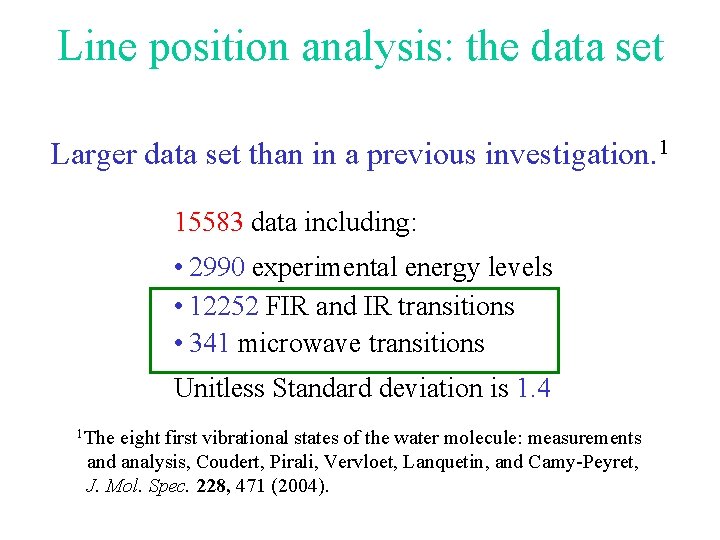 Line position analysis: the data set

Larger data set than in a previous investigation.$^{1}$

15583 data including:

• 2990 experimental energy levels
• 12252 FIR and IR transitions
• 341 microwave transitions

Unitless Standard deviation is 1.4

$^{1}$The eight first vibrational states of the water molecule: measurements and analysis, Coudert, Pirali, Vervloet, Lanquetin, and Camy-Peyret, J. Mol. Spec. 228, 471 (2004).